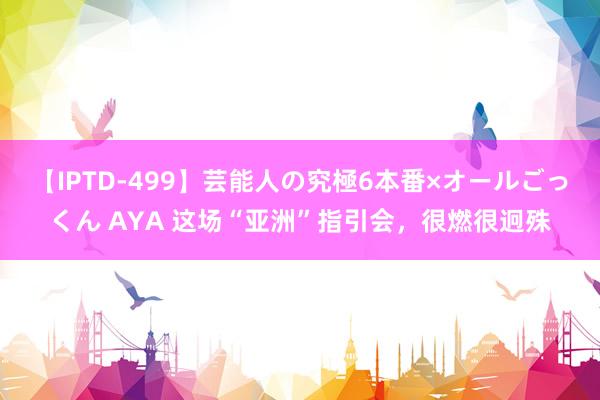 【IPTD-499】芸能人の究極6本番×オールごっくん AYA 这场“亚洲”指引会，很燃很迥殊